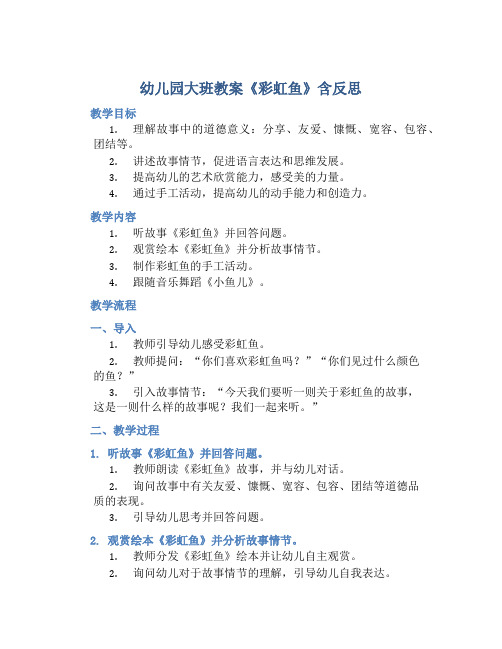 幼儿园大班教案《彩虹鱼》含反思

教学目标

1. 理解故事中的道德意义：分享、友爱、慷慨、宽容、包容、团结等。

2. 讲述故事情节，促进语言表达和思维发展。

3. 提高幼儿的艺术欣赏能力，感受美的力量。

4. 通过手工活动，提高幼儿的动手能力和创造力。

教学内容

1. 听故事《彩虹鱼》并回答问题。

2. 观赏绘本《彩虹鱼》并分析故事情节。

3. 制作彩虹鱼的手工活动。

4. 跟随音乐舞蹈《小鱼儿》。

教学流程

一、导入

1. 教师引导幼儿感受彩虹鱼。

2. 教师提问：“你们喜欢彩虹鱼吗？”“你们见过什么颜色的鱼？”

3. 引入故事情节：“今天我们要听一则关于彩虹鱼的故事，这是一则什么样的故事呢？我们一起来听。”

二、教学过程

1. 听故事《彩虹鱼》并回答问题。

1. 教师朗读《彩虹鱼》故事，并与幼儿对话。

2. 询问故事中有关友爱、慷慨、宽容、包容、团结等道德品质的表现。

3. 引导幼儿思考并回答问题。

2. 观赏绘本《彩虹鱼》并分析故事情节。

1. 教师分发《彩虹鱼》绘本并让幼儿自主观赏。

2. 询问幼儿对于故事情节的理解，引导幼儿自我表达。